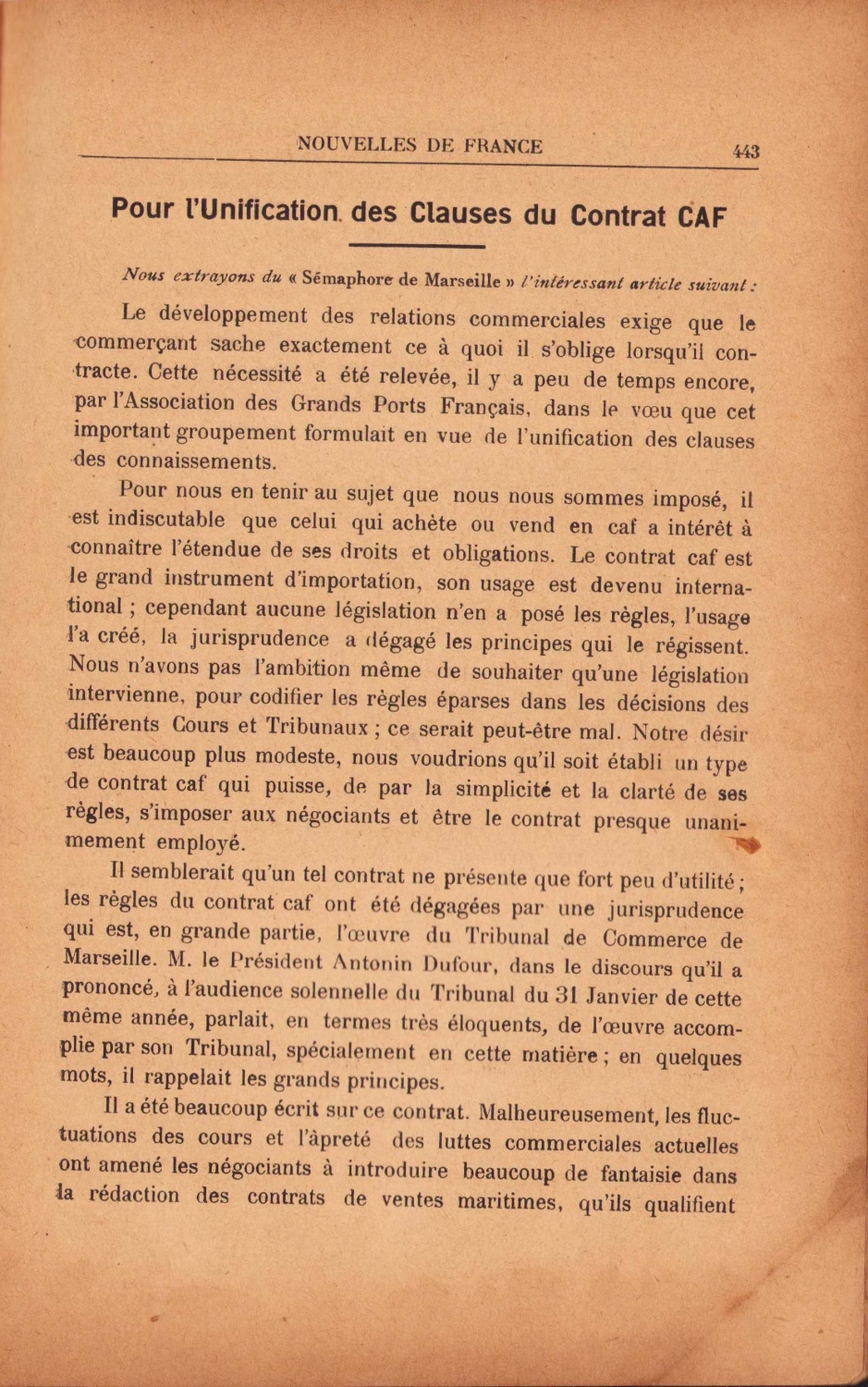 NOUVELLES DE FRANCE 443

Pour l'Unification des Clauses du Contrat CAF

Nous extrayons du « Sémaphore de Marseille » l'intéressant article suivant :

Le développement des relations commerciales exige que le commerçant sache exactement ce à quoi il s'oblige lorsqu'il contracte. Cette nécessité a été relevée, il y a peu de temps encore, par l'Association des Grands Ports Français, dans le vœu que cet important groupement formulait en vue de l'unification des clauses des connaissements.

Pour nous en tenir au sujet que nous nous sommes imposé, il est indiscutable que celui qui achète ou vend en caf a intérêt à connaître l'étendue de ses droits et obligations. Le contrat caf est le grand instrument d'importation, son usage est devenu international ; cependant aucune législation n'en a posé les règles, l'usage l'a créé, la jurisprudence a dégagé les principes qui le régissent. Nous n'avons pas l'ambition même de souhaiter qu'une législation intervienne, pour codifier les règles éparses dans les décisions des différents Cours et Tribunaux ; ce serait peut-être mal. Notre désir est beaucoup plus modeste, nous voudrions qu'il soit établi un type de contrat caf qui puisse, de par la simplicité et la clarté de ses règles, s'imposer aux négociants et être le contrat presque unanimement employé.

Il semblerait qu'un tel contrat ne présente que fort peu d'utilité ; les règles du contrat caf ont été dégagées par une jurisprudence qui est, en grande partie, l'œuvre du Tribunal de Commerce de Marseille. M. le Président Antonin Dufour, dans le discours qu'il a prononcé, à l'audience solennelle du Tribunal du 31 Janvier de cette même année, parlait, en termes très éloquents, de l'œuvre accomplie par son Tribunal, spécialement en cette matière ; en quelques mots, il rappelait les grands principes.

Il a été beaucoup écrit sur ce contrat. Malheureusement, les fluctuations des cours et l'âpreté des luttes commerciales actuelles ont amené les négociants à introduire beaucoup de fantaisie dans la rédaction des contrats de ventes maritimes, qu'ils qualifient